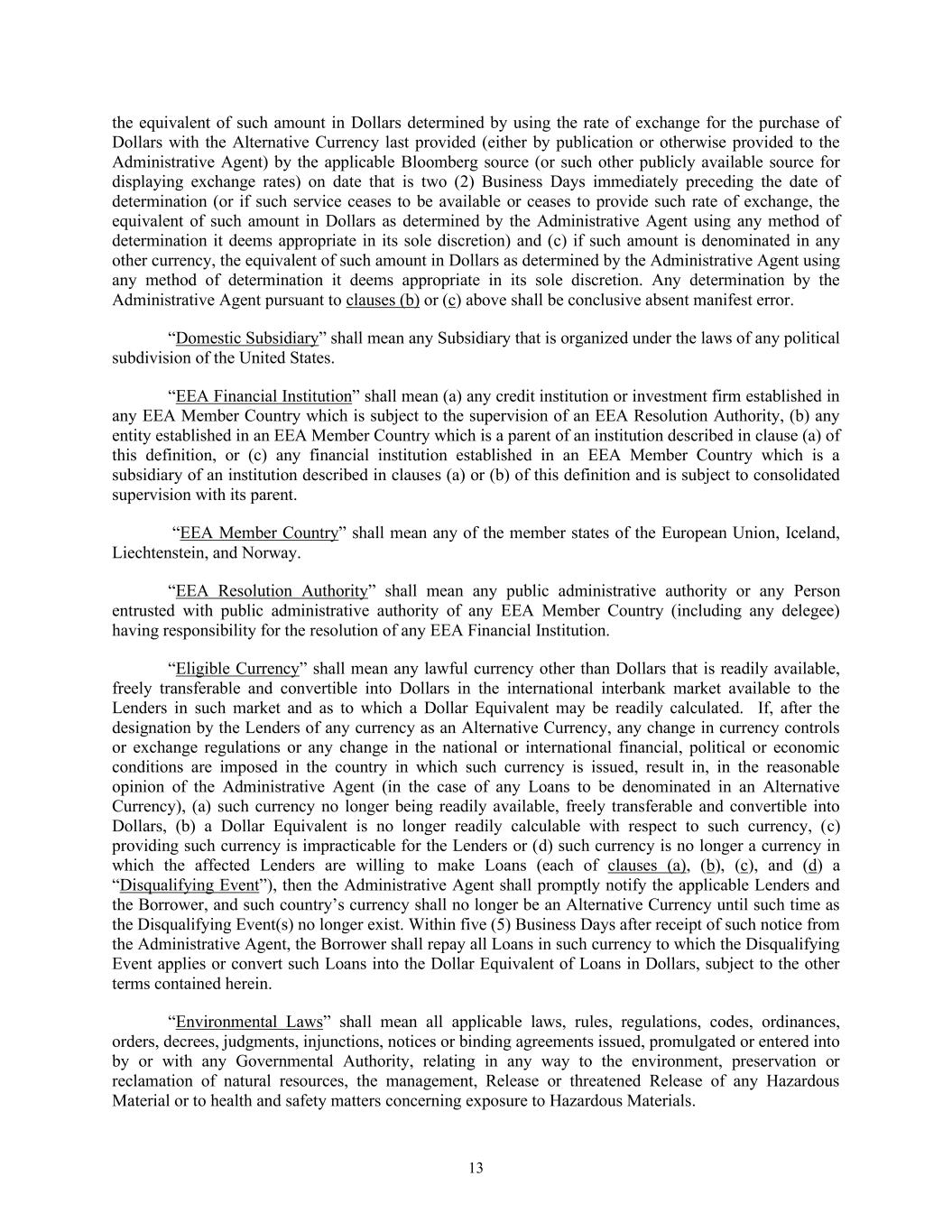 the equivalent of such amount in Dollars determined by using the rate of exchange for the purchase of Dollars with the Alternative Currency last provided (either by publication or otherwise provided to the Administrative Agent) by the applicable Bloomberg source (or such other publicly available source for displaying exchange rates) on date that is two (2) Business Days immediately preceding the date of determination (or if such service ceases to be available or ceases to provide such rate of exchange, the equivalent of such amount in Dollars as determined by the Administrative Agent using any method of determination it deems appropriate in its sole discretion) and (c) if such amount is denominated in any other currency, the equivalent of such amount in Dollars as determined by the Administrative Agent using any method of determination it deems appropriate in its sole discretion. Any determination by the Administrative Agent pursuant to clauses (b) or (c) above shall be conclusive absent manifest error.

“Domestic Subsidiary” shall mean any Subsidiary that is organized under the laws of any political subdivision of the United States.

“EEA Financial Institution” shall mean (a) any credit institution or investment firm established in any EEA Member Country which is subject to the supervision of an EEA Resolution Authority, (b) any entity established in an EEA Member Country which is a parent of an institution described in clause (a) of this definition, or (c) any financial institution established in an EEA Member Country which is a subsidiary of an institution described in clauses (a) or (b) of this definition and is subject to consolidated supervision with its parent.

“EEA Member Country” shall mean any of the member states of the European Union, Iceland, Liechtenstein, and Norway.

“EEA Resolution Authority” shall mean any public administrative authority or any Person entrusted with public administrative authority of any EEA Member Country (including any delegee) having responsibility for the resolution of any EEA Financial Institution.

“Eligible Currency” shall mean any lawful currency other than Dollars that is readily available, freely transferable and convertible into Dollars in the international interbank market available to the Lenders in such market and as to which a Dollar Equivalent may be readily calculated. If, after the designation by the Lenders of any currency as an Alternative Currency, any change in currency controls or exchange regulations or any change in the national or international financial, political or economic conditions are imposed in the country in which such currency is issued, result in, in the reasonable opinion of the Administrative Agent (in the case of any Loans to be denominated in an Alternative Currency), (a) such currency no longer being readily available, freely transferable and convertible into Dollars, (b) a Dollar Equivalent is no longer readily calculable with respect to such currency, (c) providing such currency is impracticable for the Lenders or (d) such currency is no longer a currency in which the affected Lenders are willing to make Loans (each of clauses (a), (b), (c), and (d) a “Disqualifying Event”), then the Administrative Agent shall promptly notify the applicable Lenders and the Borrower, and such country’s currency shall no longer be an Alternative Currency until such time as the Disqualifying Event(s) no longer exist. Within five (5) Business Days after receipt of such notice from the Administrative Agent, the Borrower shall repay all Loans in such currency to which the Disqualifying Event applies or convert such Loans into the Dollar Equivalent of Loans in Dollars, subject to the other terms contained herein.

“Environmental Laws” shall mean all applicable laws, rules, regulations, codes, ordinances, orders, decrees, judgments, injunctions, notices or binding agreements issued, promulgated or entered into by or with any Governmental Authority, relating in any way to the environment, preservation or reclamation of natural resources, the management, Release or threatened Release of any Hazardous Material or to health and safety matters concerning exposure to Hazardous Materials.

13